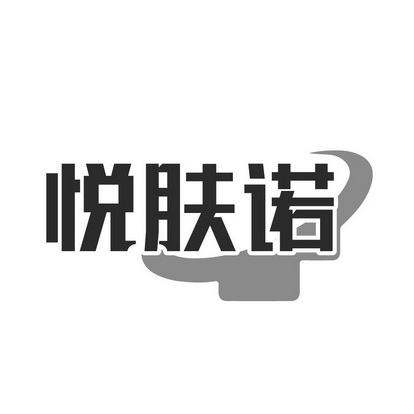 悦肤诺